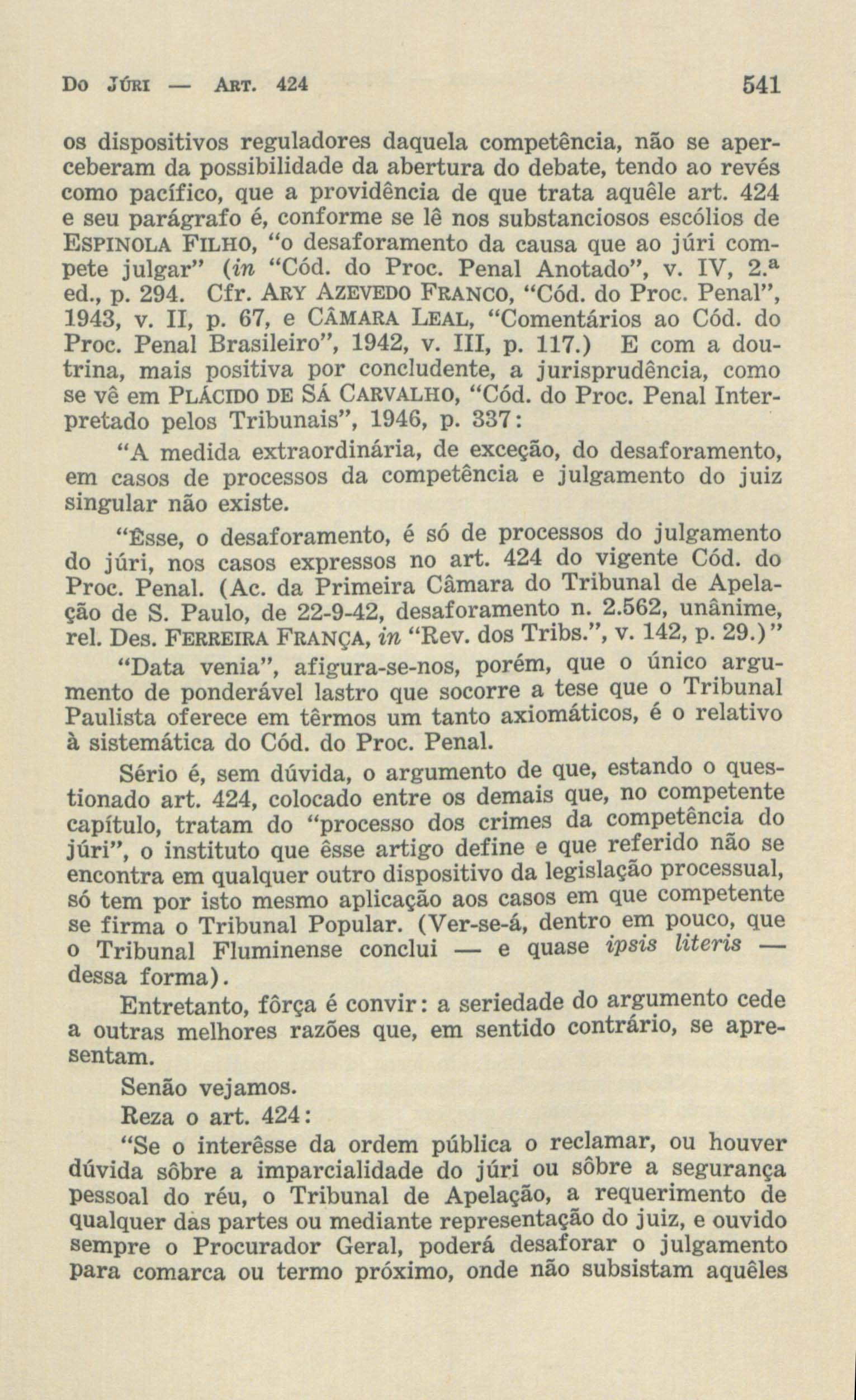 Do Júri — Art. 424 541

os dispositivos reguladores daquela competência, não se aperceberam da possibilidade da abertura do debate, tendo ao revés como pacífico, que a providência de que trata aquêle art. 424 e seu parágrafo é, conforme se lê nos substanciosos escólios de Espinola Filho, "o desaforamento da causa que ao júri compete julgar" (in "Cód. do Proc. Penal Anotado", v. IV, 2.ª ed., p. 294. Cfr. Ary Azevedo Franco, "Cód. do Proc. Penal", 1943, v. II, p. 67, e Câmara Leal, "Comentários ao Cód. do Proc. Penal Brasileiro", 1942, v. III, p. 117.) E com a doutrina, mais positiva por concludente, a jurisprudência, como se vê em Plácido de Sá Carvalho, "Cód. do Proc. Penal Interpretado pelos Tribunais", 1946, p. 337:

"A medida extraordinária, de exceção, do desaforamento, em casos de processos da competência e julgamento do juiz singular não existe.

"Êsse, o desaforamento, é só de processos do julgamento do júri, nos casos expressos no art. 424 do vigente Cód. do Proc. Penal. (Ac. da Primeira Câmara do Tribunal de Apelação de S. Paulo, de 22-9-42, desaforamento n. 2.562, unânime, rel. Des. Ferreira França, in "Rev. dos Tribs.", v. 142, p. 29.)"

"Data venia", afigura-se-nos, porém, que o único argumento de ponderável lastro que socorre a tese que o Tribunal Paulista oferece em têrmos um tanto axiomáticos, é o relativo à sistemática do Cód. do Proc. Penal.

Sério é, sem dúvida, o argumento de que, estando o questionado art. 424, colocado entre os demais que, no competente capítulo, tratam do "processo dos crimes da competência do júri", o instituto que êsse artigo define e que referido não se encontra em qualquer outro dispositivo da legislação processual, só tem por isto mesmo aplicação aos casos em que competente se firma o Tribunal Popular. (Ver-se-á, dentro em pouco, que o Tribunal Fluminense conclui — e quase ipsis literis — dessa forma).

Entretanto, fôrça é convir: a seriedade do argumento cede a outras melhores razões que, em sentido contrário, se apresentam.

Senão vejamos.

Reza o art. 424:

"Se o interêsse da ordem pública o reclamar, ou houver dúvida sôbre a imparcialidade do júri ou sôbre a segurança pessoal do réu, o Tribunal de Apelação, a requerimento de qualquer das partes ou mediante representação do juiz, e ouvido sempre o Procurador Geral, poderá desaforar o julgamento para comarca ou termo próximo, onde não subsistam aquêles